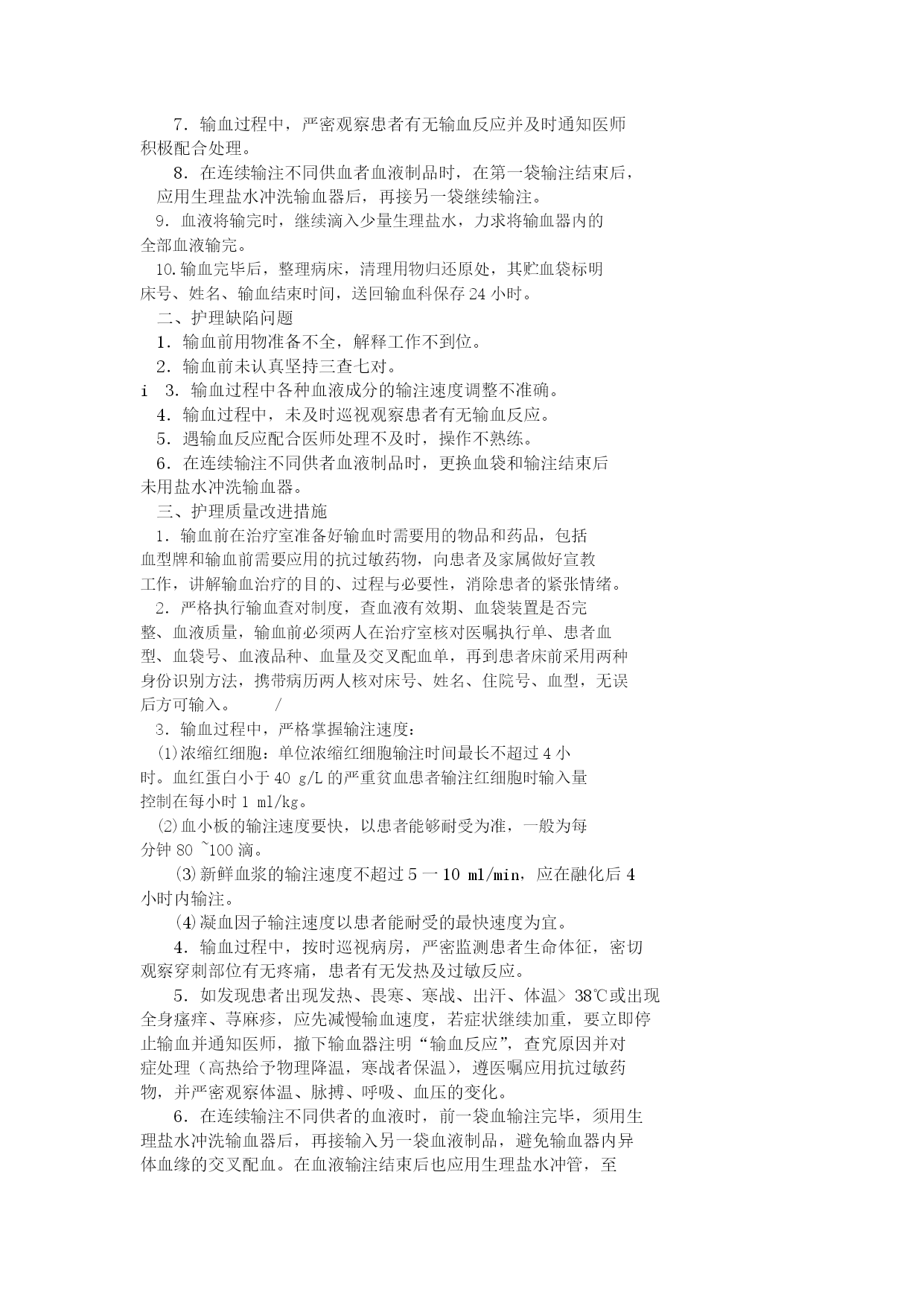 7．输血过程中，严密观察患者有无输血反应并及时通知医师积极配合处理。

8．在连续输注不同供血者血液制品时，在第一袋输注结束后，应用生理盐水冲洗输血器后，再接另一袋继续输注。

9．血液将输完时，继续滴入少量生理盐水，力求将输血器内的全部血液输完。

10.输血完毕后，整理病床，清理用物归还原处，其贮血袋标明床号、姓名、输血结束时间，送回输血科保存 24 小时。

二、护理缺陷问题

1．输血前用物准备不全，解释工作不到位。

2．输血前未认真坚持三查七对。

i 3．输血过程中各种血液成分的输注速度调整不准确。

4．输血过程中，未及时巡视观察患者有无输血反应。

5．遇输血反应配合医师处理不及时，操作不熟练。

6．在连续输注不同供者血液制品时，更换血袋和输注结束后未用盐水冲洗输血器。

三、护理质量改进措施

1．输血前在治疗室准备好输血时需要用的物品和药品，包括血型牌和输血前需要应用的抗过敏药物，向患者及家属做好宣教工作，讲解输血治疗的目的、过程与必要性，消除患者的紧张情绪。

2．严格执行输血查对制度，查血液有效期、血袋装置是否完整、血液质量，输血前必须两人在治疗室核对医嘱执行单、患者血型、血袋号、血液品种、血量及交叉配血单，再到患者床前采用两种身份识别方法，携带病历两人核对床号、姓名、住院号、血型，无误后方可输入。 /

3．输血过程中，严格掌握输注速度：

⑴浓缩红细胞：单位浓缩红细胞输注时间最长不超过 4 小时。血红蛋白小于 40 g/L 的严重贫血患者输注红细胞时输入量控制在每小时 1 ml/kg。

⑵血小板的输注速度要快，以患者能够耐受为准，一般为每分钟 80 ~100 滴。

⑶新鲜血浆的输注速度不超过 5 一 10 ml/min，应在融化后 4 小时内输注。

⑷凝血因子输注速度以患者能耐受的最快速度为宜。

4．输血过程中，按时巡视病房，严密监测患者生命体征，密切观察穿刺部位有无疼痛，患者有无发热及过敏反应。

5．如发现患者出现发热、畏寒、寒战、出汗、体温> 38℃或出现全身瘙痒、荨麻疹，应先减慢输血速度，若症状继续加重，要立即停止输血并通知医师，撤下输血器注明“输血反应”，查究原因并对症处理（高热给予物理降温，寒战者保温），遵医嘱应用抗过敏药物，并严密观察体温、脉搏、呼吸、血压的变化。

6．在连续输注不同供者的血液时，前一袋血输注完毕，须用生理盐水冲洗输血器后，再接输入另一袋血液制品，避免输血器内异体血缘的交叉配血。在血液输注结束后也应用生理盐水冲管，至